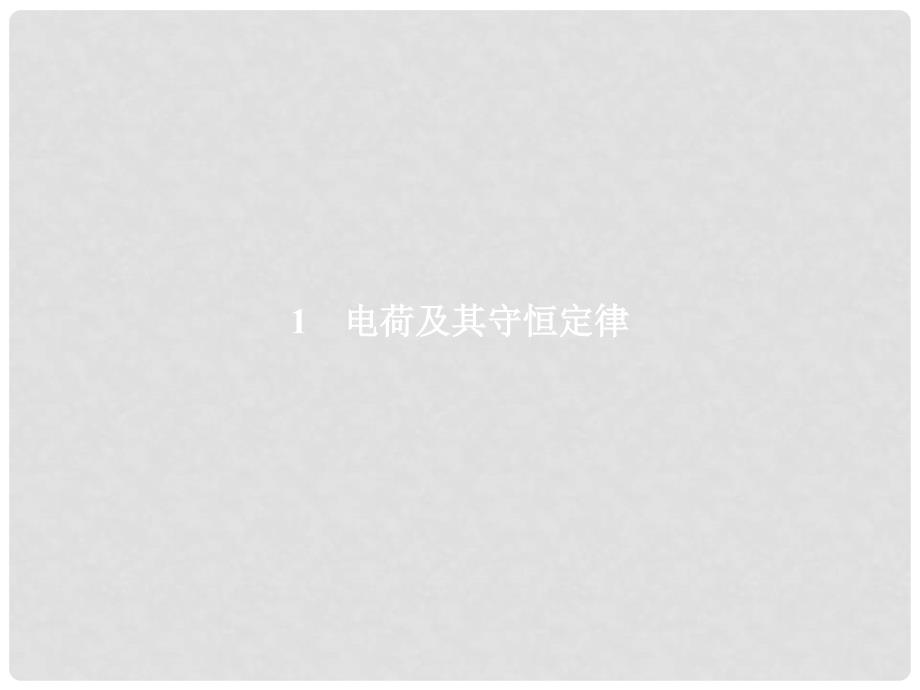 1　电荷及其守恒定律